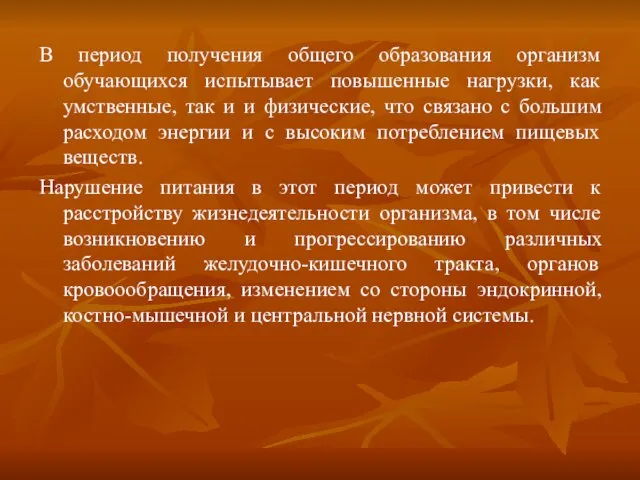 В период получения общего образования организм обучающихся испытывает повышенные нагрузки, как умственные, так и и физические, что связано с большим расходом энергии и с высоким потреблением пищевых веществ.

Нарушение питания в этот период может привести к расстройству жизнедеятельности организма, в том числе возникновению и прогрессированию различных заболеваний желудочно-кишечного тракта, органов кровоообращения, изменением со стороны эндокринной, костно-мышечной и центральной нервной системы.